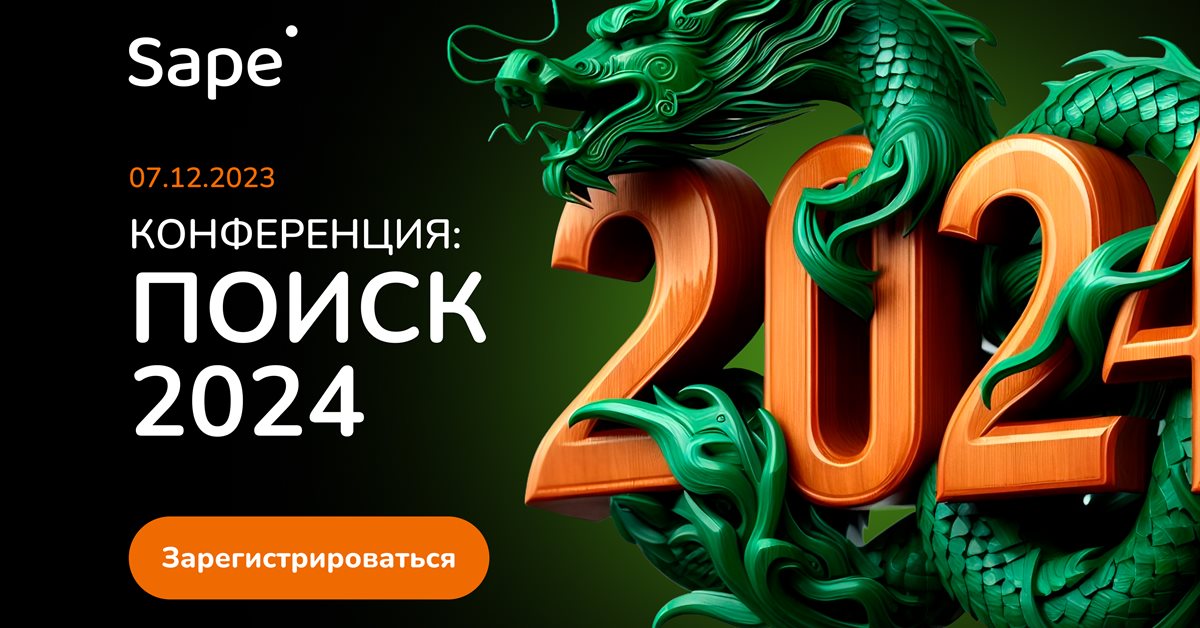 Sape

07.12.2023

КОНФЕРЕНЦИЯ:
ПОИСК
2024

Зарегистрироваться

2024